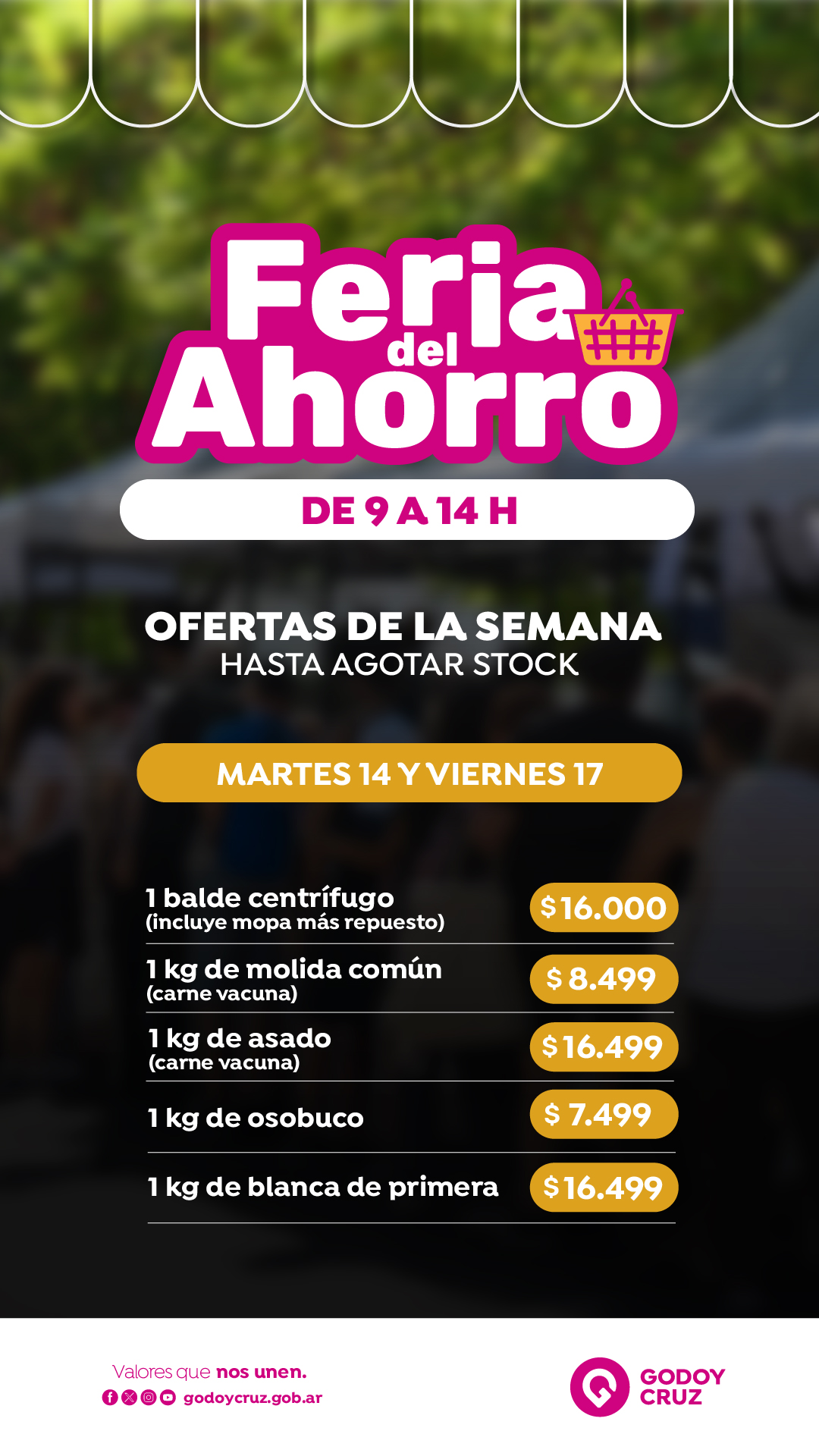 Feria del Ahorro

DE 9 A 14 H

OFERTAS DE LA SEMANA
HASTA AGOTAR STOCK

MARTES 14 Y VIERNES 17

1 balde centrífugo
(incluye mopa más repuesto)
$16.000

1 kg de molida común
(carne vacuna)
$ 8.499

1 kg de asado
(carne vacuna)
$16.499

1 kg de osobuco
$ 7.499

1 kg de blanca de primera
$16.499

Valores que nos unen.
godoycruz.gob.ar

GODOY
CRUZ